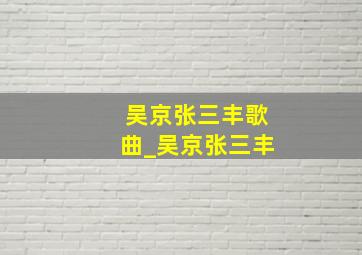 吴京张三丰歌曲_吴京张三丰